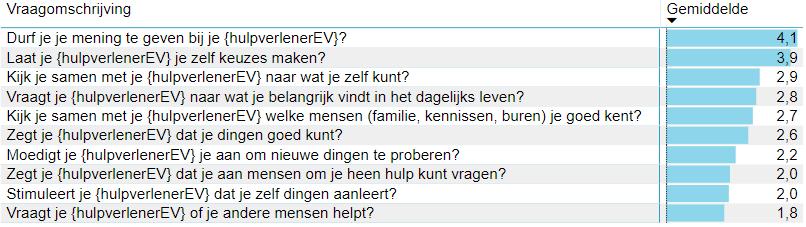 | Vraagomschrijving | Gemiddelde |
|---|---|
| Durf je je mening te geven bij je {hulpverlenerEV}? | 4,1 |
| Laat je {hulpverlenerEV} je zelf keuzes maken? | 3,9 |
| Kijk je samen met je {hulpverlenerEV} naar wat je zelf kunt? | 2,9 |
| Vraagt je {hulpverlenerEV} naar wat je belangrijk vindt in het dagelijks leven? | 2,8 |
| Kijk je samen met je {hulpverlenerEV} welke mensen (familie, kennissen, buren) je goed kent? | 2,7 |
| Zegt je {hulpverlenerEV} dat je dingen goed kunt? | 2,6 |
| Moedigt je {hulpverlenerEV} je aan om nieuwe dingen te proberen? | 2,2 |
| Zegt je {hulpverlenerEV} dat je aan mensen om je heen hulp kunt vragen? | 2,0 |
| Stimuleert je {hulpverlenerEV} dat je zelf dingen aanleert? | 2,0 |
| Vraagt je {hulpverlenerEV} of je andere mensen helpt? | 1,8 |